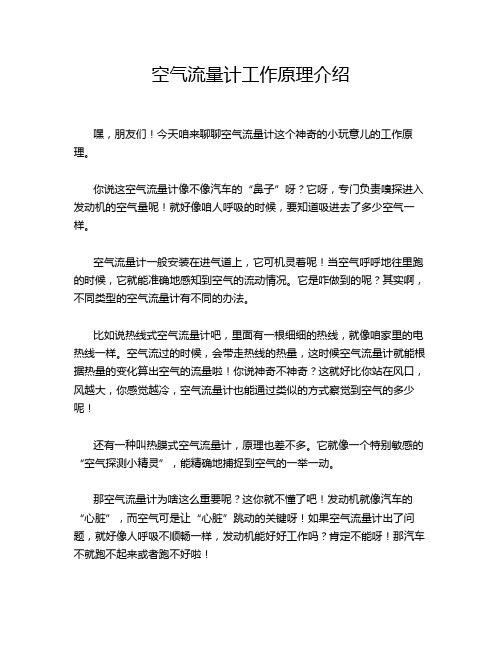 空气流量计工作原理介绍

嘿，朋友们！今天咱来聊聊空气流量计这个神奇的小玩意儿的工作原理。

你说这空气流量计像不像汽车的“鼻子”呀？它呀，专门负责嗅探进入发动机的空气量呢！就好像咱人呼吸的时候，要知道吸进去了多少空气一样。

空气流量计一般安装在进气道上，它可机灵着呢！当空气呼呼地往里跑的时候，它就能准确地感知到空气的流动情况。它是咋做到的呢？其实啊，不同类型的空气流量计有不同的办法。

比如说热线式空气流量计吧，里面有一根细细的热线，就像咱家里的电热线一样。空气流过的时候，会带走热线的热量，这时候空气流量计就能根据热量的变化算出空气的流量啦！你说神奇不神奇？这就好比你站在风口，风越大，你感觉越冷，空气流量计也能通过类似的方式察觉到空气的多少呢！

还有一种叫热膜式空气流量计，原理也差不多。它就像一个特别敏感的“空气探测小精灵”，能精确地捕捉到空气的一举一动。

那空气流量计为啥这么重要呢？这你就不懂了吧！发动机就像汽车的“心脏”，而空气可是让“心脏”跳动的关键呀！如果空气流量计出了问题，就好像人呼吸不顺畅一样，发动机能好好工作吗？肯定不能呀！那汽车不就跑不起来或者跑不好啦！